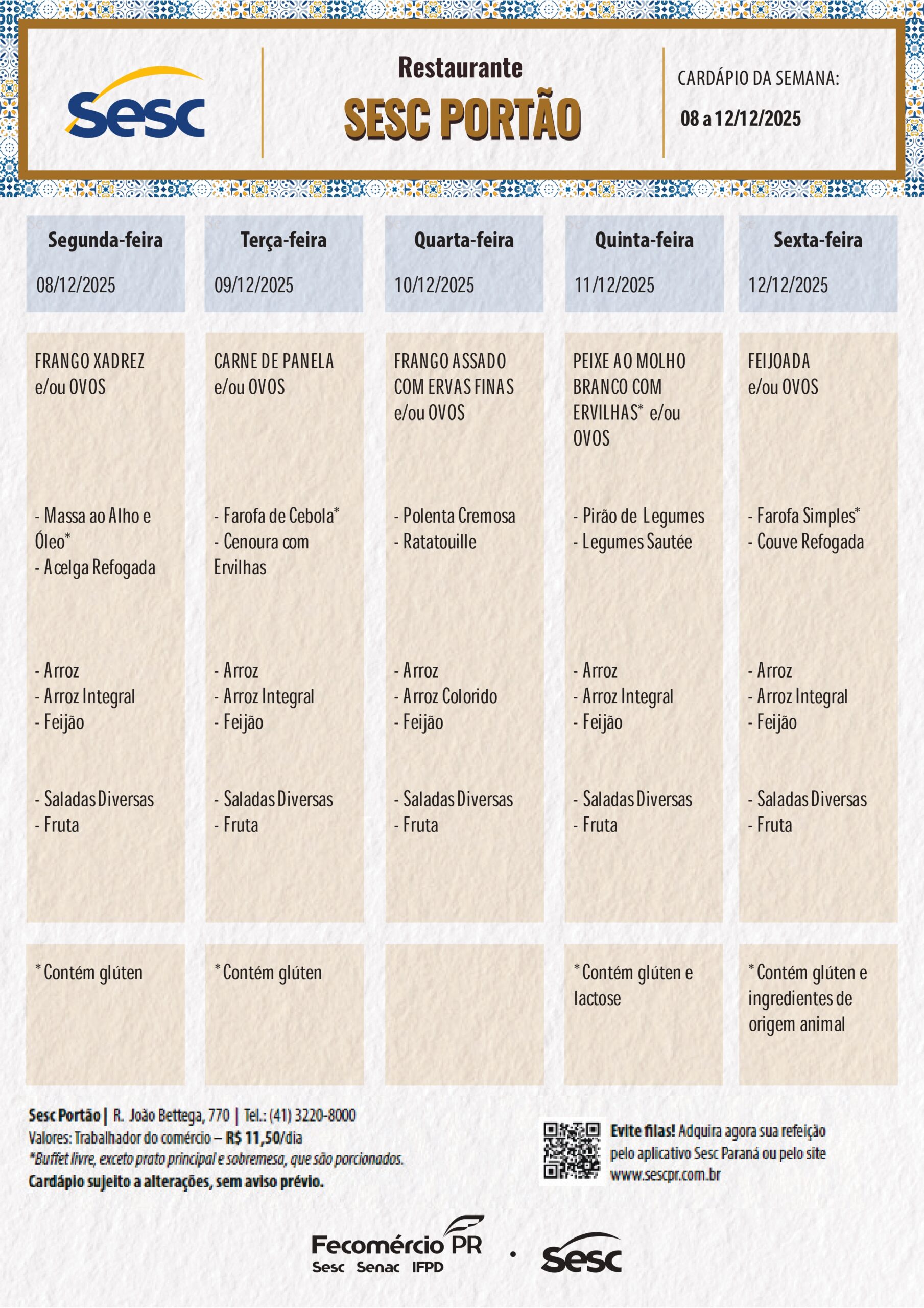 Sesc

Restaurante
SESC PORTÃO

CARDÁPIO DA SEMANA:
08 a 12/12/2025

| Segunda-feira 08/12/2025 | Terça-feira 09/12/2025 | Quarta-feira 10/12/2025 | Quinta-feira 11/12/2025 | Sexta-feira 12/12/2025 |
|---|---|---|---|---|
| FRANGO XADREZ e/ou OVOS | CARNE DE PANELA e/ou OVOS | FRANGO ASSADO COM ERVAS FINAS e/ou OVOS | PEIXE AO MOLHO BRANCO COM ERVILHAS* e/ou OVOS | FEIJOADA e/ou OVOS |
| - Massa ao Alho e Óleo* - Acelga Refogada | - Farofa de Cebola* - Cenoura com Ervilhas | - Polenta Cremosa - Ratatouille | - Pirão de Legumes - Legumes Sautée | - Farofa Simples* - Couve Refogada |
| - Arroz - Arroz Integral - Feijão | - Arroz - Arroz Integral - Feijão | - Arroz - Arroz Colorido - Feijão | - Arroz - Arroz Integral - Feijão | - Arroz - Arroz Integral - Feijão |
| - Saladas Diversas - Fruta | - Saladas Diversas - Fruta | - Saladas Diversas - Fruta | - Saladas Diversas - Fruta | - Saladas Diversas - Fruta |
| * Contém glúten | * Contém glúten | | * Contém glúten e lactose | * Contém glúten e ingredientes de origem animal |

Sesc Portão | R. João Bettega, 770 | Tel.: (41) 3220-8000
Valores: Trabalhador do comércio – R$ 11,50/dia
*Buffet livre, exceto prato principal e sobremesa, que são porcionados.
Cardápio sujeito a alterações, sem aviso prévio.

Evite filas! Adquira agora sua refeição pelo aplicativo Sesc Paraná ou pelo site www.sescpr.com.br

Fecomércio PR
Sesc Senac IFPD
Sesc